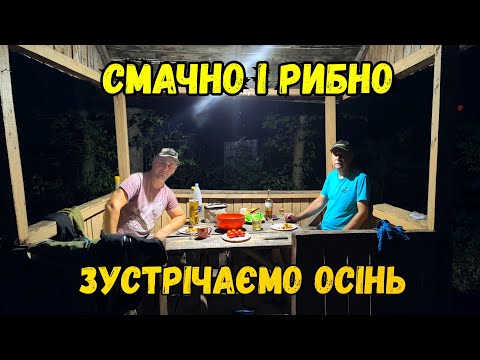 СМАЧНО І РИБНО

ЗУСТРІЧАЄМО ОСІНЬ